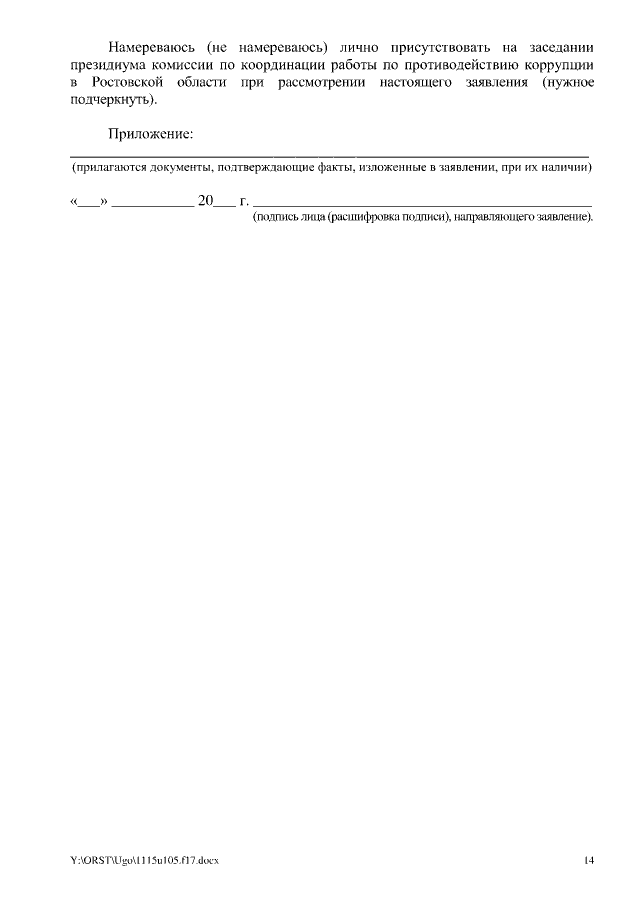 Намереваюсь (не намереваюсь) лично присутствовать на заседании президиума комиссии по координации работы по противодействию коррупции в Ростовской области при рассмотрении настоящего заявления (нужное подчеркнуть).

Приложение:
____
(прилагаются документы, подтверждающие факты, изложенные в заявлении, при их наличии)

«____» ____ 20____ г. ____
(подпись лица (расшифровка подписи), направляющего заявление).

Y:\ORST\Ugo\1115u105.f17.docx

14